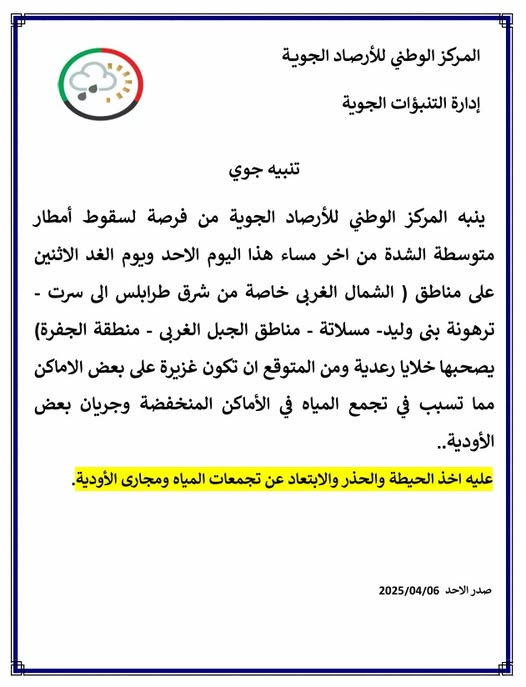 المركز الوطني للأرصاد الجوية

إدارة التنبؤات الجوية

تنبيه جوي

ينبه المركز الوطني للأرصاد الجوية من فرصة لسقوط أمطار متوسطة الشدة من اخر مساء هذا اليوم الاحد ويوم الغد الاثنين على مناطق ( الشمال الغربي خاصة من شرق طرابلس الى سرت - ترهونة بنى وليد- مسلاتة - مناطق الجبل الغربي - منطقة الجفرة) يصحبها خلايا رعدية ومن المتوقع ان تكون غزيرة على بعض الاماكن مما تسبب في تجمع المياه في الأماكن المنخفضة وجريان بعض الأودية..

عليه اخذ الحيطة والحذر والابتعاد عن تجمعات المياه ومجارى الأودية.

صدر الاحد 2025/04/06